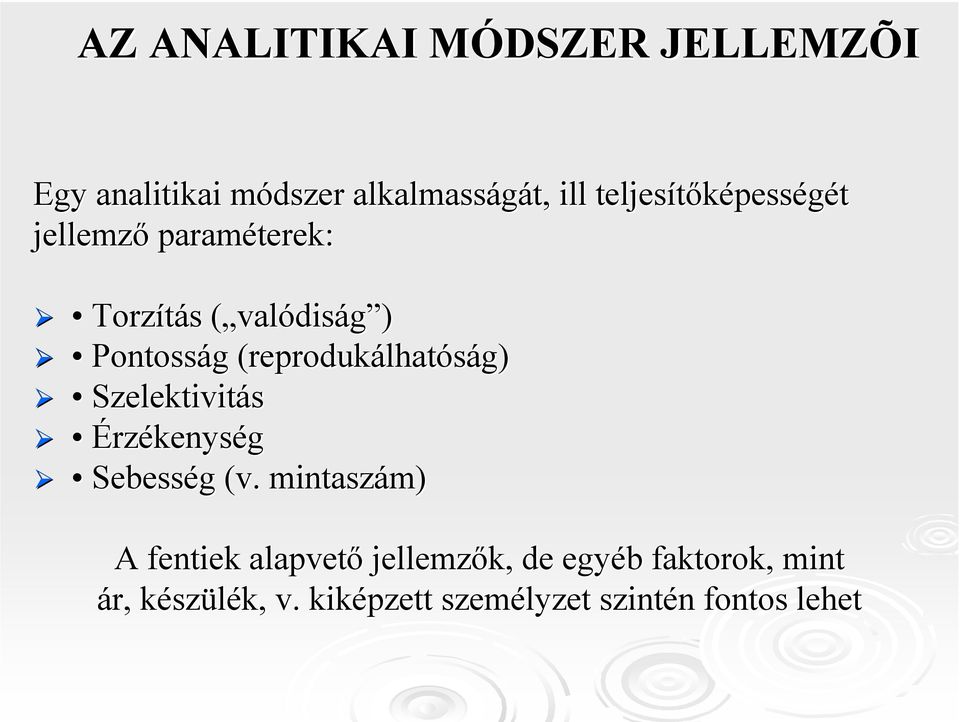 AZ ANALITIKAI MÓDSZER JELLEMZÕI

Egy analitikai módszer alkalmasságát, ill teljesítőképességét jellemző paraméterek:

• Torzítás („valódiság”)
• Pontosság (reprodukálhatóság)
• Szelektivitás
• Érzékenység
• Sebesség (v. mintaszám)

A fentiek alapvető jellemzők, de egyéb faktorok, mint ár, készülék, v. kiképzett személyzet szintén fontos lehet